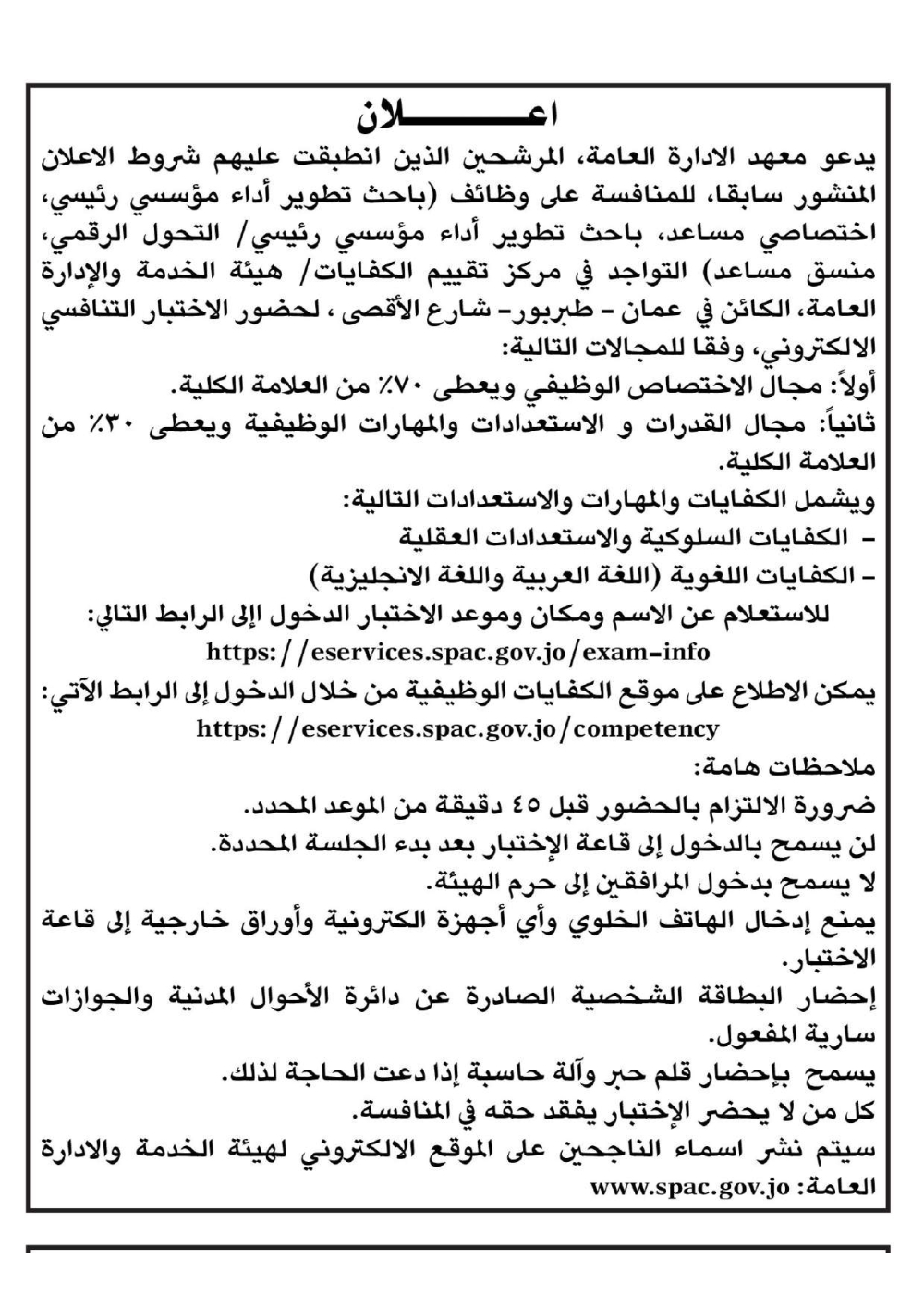 اعـــــــلان

يدعو معهد الادارة العامة، المرشحين الذين انطبقت عليهم شروط الاعلان المنشور سابقا، للمنافسة على وظائف (باحث تطوير أداء مؤسسي رئيسي، اختصاصي مساعد، باحث تطوير أداء مؤسسي رئيسي/ التحول الرقمي، منسق مساعد) التواجد في مركز تقييم الكفايات/ هيئة الخدمة والإدارة العامة، الكائن في عمان - طبربور- شارع الأقصى ، لحضور الاختبار التنافسي الالكتروني، وفقا للمجالات التالية:

أولاً: مجال الاختصاص الوظيفي ويعطى ٧٠٪ من العلامة الكلية.

ثانياً: مجال القدرات و الاستعدادات والمهارات الوظيفية ويعطى ٣٠٪ من العلامة الكلية.

ويشمل الكفايات والمهارات والاستعدادات التالية:

- الكفايات السلوكية والاستعدادات العقلية

- الكفايات اللغوية (اللغة العربية واللغة الانجليزية)

للاستعلام عن الاسم ومكان وموعد الاختبار الدخول إلى الرابط التالي:

https://eservices.spac.gov.jo/exam-info

يمكن الاطلاع على موقع الكفايات الوظيفية من خلال الدخول إلى الرابط الآتي:

https://eservices.spac.gov.jo/competency

ملاحظات هامة:

ضرورة الالتزام بالحضور قبل ٤٥ دقيقة من الموعد المحدد.

لن يسمح بالدخول إلى قاعة الإختبار بعد بدء الجلسة المحددة.

لا يسمح بدخول المرافقين إلى حرم الهيئة.

يمنع إدخال الهاتف الخلوي وأي أجهزة الكترونية وأوراق خارجية إلى قاعة الاختبار.

إحضار البطاقة الشخصية الصادرة عن دائرة الأحوال المدنية والجوازات سارية المفعول.

يسمح بإحضار قلم حبر وآلة حاسبة إذا دعت الحاجة لذلك.

كل من لا يحضر الإختبار يفقد حقه في المنافسة.

سيتم نشر اسماء الناجحين على الموقع الالكتروني لهيئة الخدمة والادارة العامة: www.spac.gov.jo